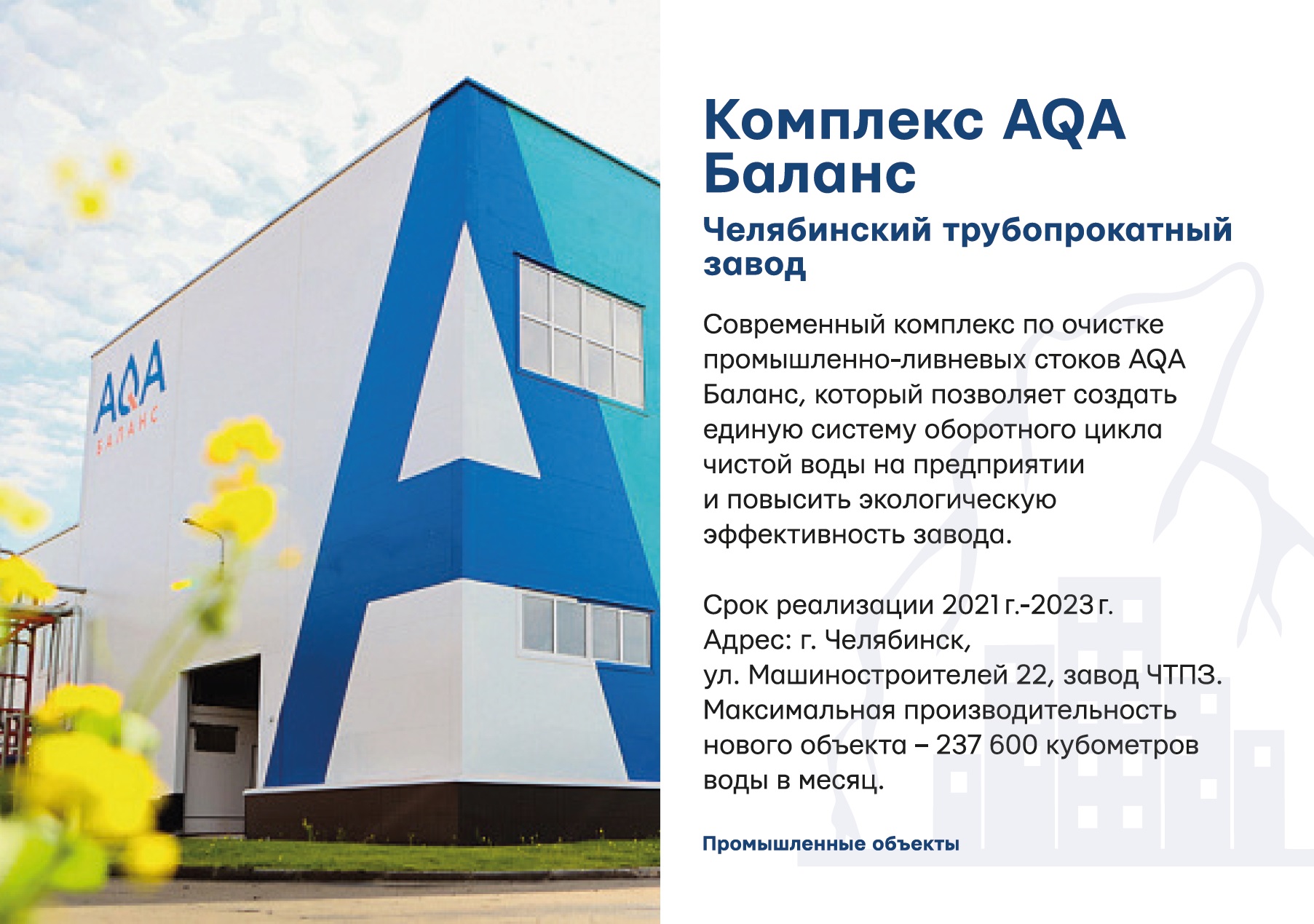 AQA
БАЛАНС

Комплекс AQA Баланс

Челябинский трубопрокатный завод

Современный комплекс по очистке промышленно-ливневых стоков AQA Баланс, который позволяет создать единую систему оборотного цикла чистой воды на предприятии и повысить экологическую эффективность завода.

Срок реализации 2021 г.-2023 г.
Адрес: г. Челябинск, ул. Машиностроителей 22, завод ЧТПЗ.
Максимальная производительность нового объекта – 237 600 кубометров воды в месяц.

Промышленные объекты